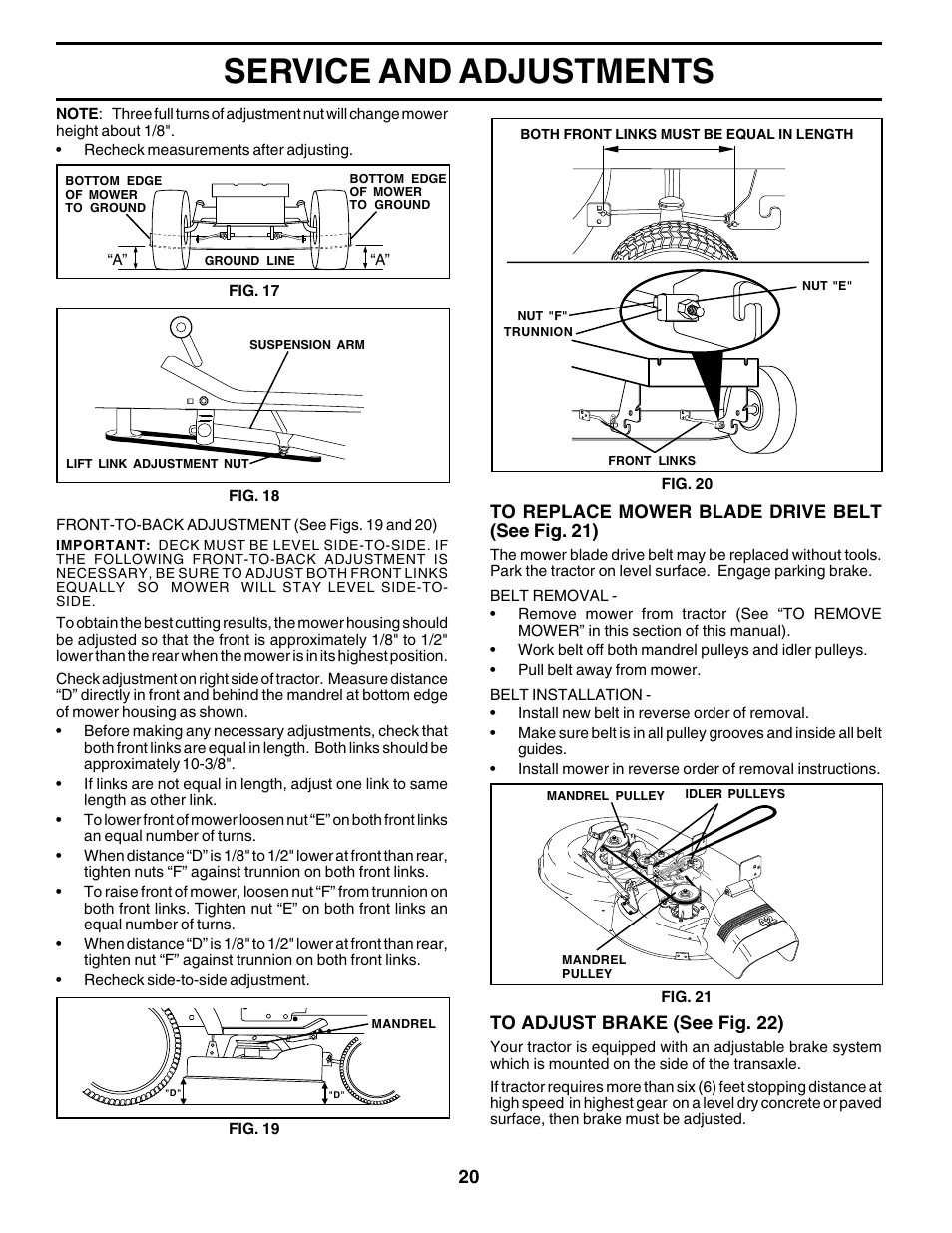 SERVICE AND ADJUSTMENTS

NOTE: Three full turns of adjustment nut will change mower height about 1/8".
• Recheck measurements after adjusting.

BOTTOM EDGE OF MOWER TO GROUND
BOTTOM EDGE OF MOWER TO GROUND
"A"
GROUND LINE
"A"

FIG. 17

SUSPENSION ARM
LIFT LINK ADJUSTMENT NUT

FIG. 18

FRONT-TO-BACK ADJUSTMENT (See Figs. 19 and 20)

IMPORTANT: DECK MUST BE LEVEL SIDE-TO-SIDE. IF THE FOLLOWING FRONT-TO-BACK ADJUSTMENT IS NECESSARY, BE SURE TO ADJUST BOTH FRONT LINKS EQUALLY SO MOWER WILL STAY LEVEL SIDE-TO-SIDE.

To obtain the best cutting results, the mower housing should be adjusted so that the front is approximately 1/8" to 1/2" lower than the rear when the mower is in its highest position.

Check adjustment on right side of tractor. Measure distance "D" directly in front and behind the mandrel at bottom edge of mower housing as shown.
• Before making any necessary adjustments, check that both front links are equal in length. Both links should be approximately 10-3/8".
• If links are not equal in length, adjust one link to same length as other link.
• To lower front of mower loosen nut "E" on both front links an equal number of turns.
• When distance "D" is 1/8" to 1/2" lower at front than rear, tighten nuts "F" against trunnion on both front links.
• To raise front of mower, loosen nut "F" from trunnion on both front links. Tighten nut "E" on both front links an equal number of turns.
• When distance "D" is 1/8" to 1/2" lower at front than rear, tighten nut "F" against trunnion on both front links.
• Recheck side-to-side adjustment.

MANDREL
"D"
"D"

FIG. 19

BOTH FRONT LINKS MUST BE EQUAL IN LENGTH
NUT "E"
NUT "F"
TRUNNION
FRONT LINKS

FIG. 20

TO REPLACE MOWER BLADE DRIVE BELT (See Fig. 21)

The mower blade drive belt may be replaced without tools. Park the tractor on level surface. Engage parking brake.

BELT REMOVAL -
• Remove mower from tractor (See "TO REMOVE MOWER" in this section of this manual).
• Work belt off both mandrel pulleys and idler pulleys.
• Pull belt away from mower.

BELT INSTALLATION -
• Install new belt in reverse order of removal.
• Make sure belt is in all pulley grooves and inside all belt guides.
• Install mower in reverse order of removal instructions.

MANDREL PULLEY
IDLER PULLEYS
MANDREL PULLEY

FIG. 21

TO ADJUST BRAKE (See Fig. 22)

Your tractor is equipped with an adjustable brake system which is mounted on the side of the transaxle.

If tractor requires more than six (6) feet stopping distance at high speed in highest gear on a level dry concrete or paved surface, then brake must be adjusted.

20